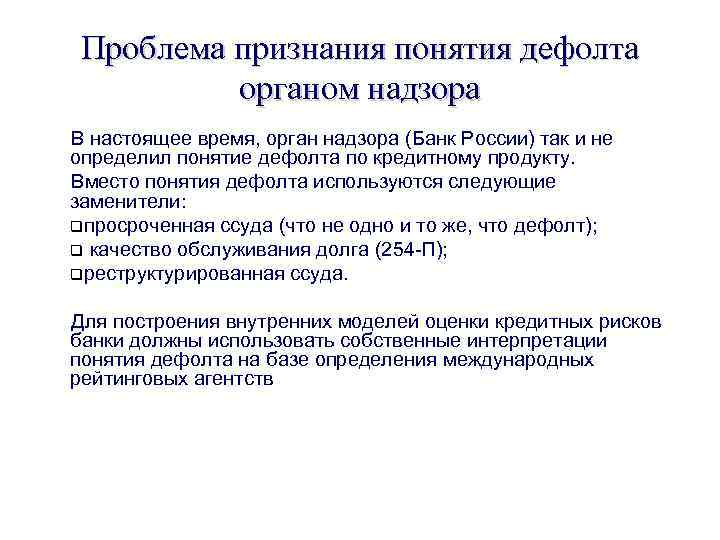 Проблема признания понятия дефолта органом надзора

В настоящее время, орган надзора (Банк России) так и не определил понятие дефолта по кредитному продукту.

Вместо понятия дефолта используются следующие заменители:

❑просроченная ссуда (что не одно и то же, что дефолт);

❑ качество обслуживания долга (254-П);

❑реструктурированная ссуда.

Для построения внутренних моделей оценки кредитных рисков банки должны использовать собственные интерпретации понятия дефолта на базе определения международных рейтинговых агентств